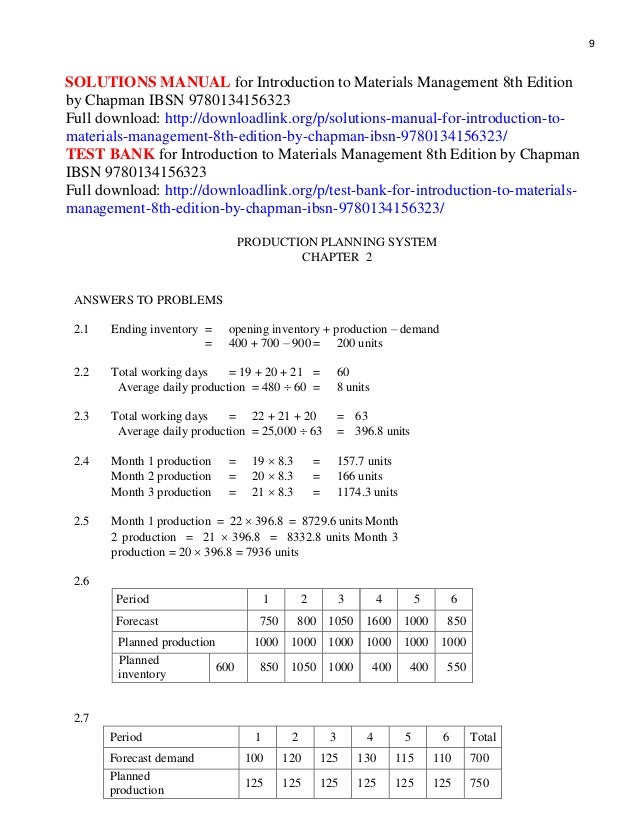 9

SOLUTIONS MANUAL for Introduction to Materials Management 8th Edition by Chapman IBSN 9780134156323
Full download: http://downloadlink.org/p/solutions-manual-for-introduction-to-materials-management-8th-edition-by-chapman-ibsn-9780134156323/
TEST BANK for Introduction to Materials Management 8th Edition by Chapman IBSN 9780134156323
Full download: http://downloadlink.org/p/test-bank-for-introduction-to-materials-management-8th-edition-by-chapman-ibsn-9780134156323/

PRODUCTION PLANNING SYSTEM
CHAPTER 2

ANSWERS TO PROBLEMS

2.1 Ending inventory = opening inventory + production – demand
= 400 + 700 – 900 = 200 units

2.2 Total working days = 19 + 20 + 21 = 60
Average daily production = 480 ÷ 60 = 8 units

2.3 Total working days = 22 + 21 + 20 = 63
Average daily production = 25,000 ÷ 63 = 396.8 units

2.4 Month 1 production = 19 × 8.3 = 157.7 units
Month 2 production = 20 × 8.3 = 166 units
Month 3 production = 21 × 8.3 = 1174.3 units

2.5 Month 1 production = 22 × 396.8 = 8729.6 units Month 2 production = 21 × 396.8 = 8332.8 units Month 3 production = 20 × 396.8 = 7936 units

2.6

| Period | | 1 | 2 | 3 | 4 | 5 | 6 |
|---|---|---|---|---|---|---|---|
| Forecast | | 750 | 800 | 1050 | 1600 | 1000 | 850 |
| Planned production | | 1000 | 1000 | 1000 | 1000 | 1000 | 1000 |
| Planned inventory | 600 | 850 | 1050 | 1000 | 400 | 400 | 550 |

2.7

| Period | 1 | 2 | 3 | 4 | 5 | 6 | Total |
|---|---|---|---|---|---|---|---|
| Forecast demand | 100 | 120 | 125 | 130 | 115 | 110 | 700 |
| Planned production | 125 | 125 | 125 | 125 | 125 | 125 | 750 |